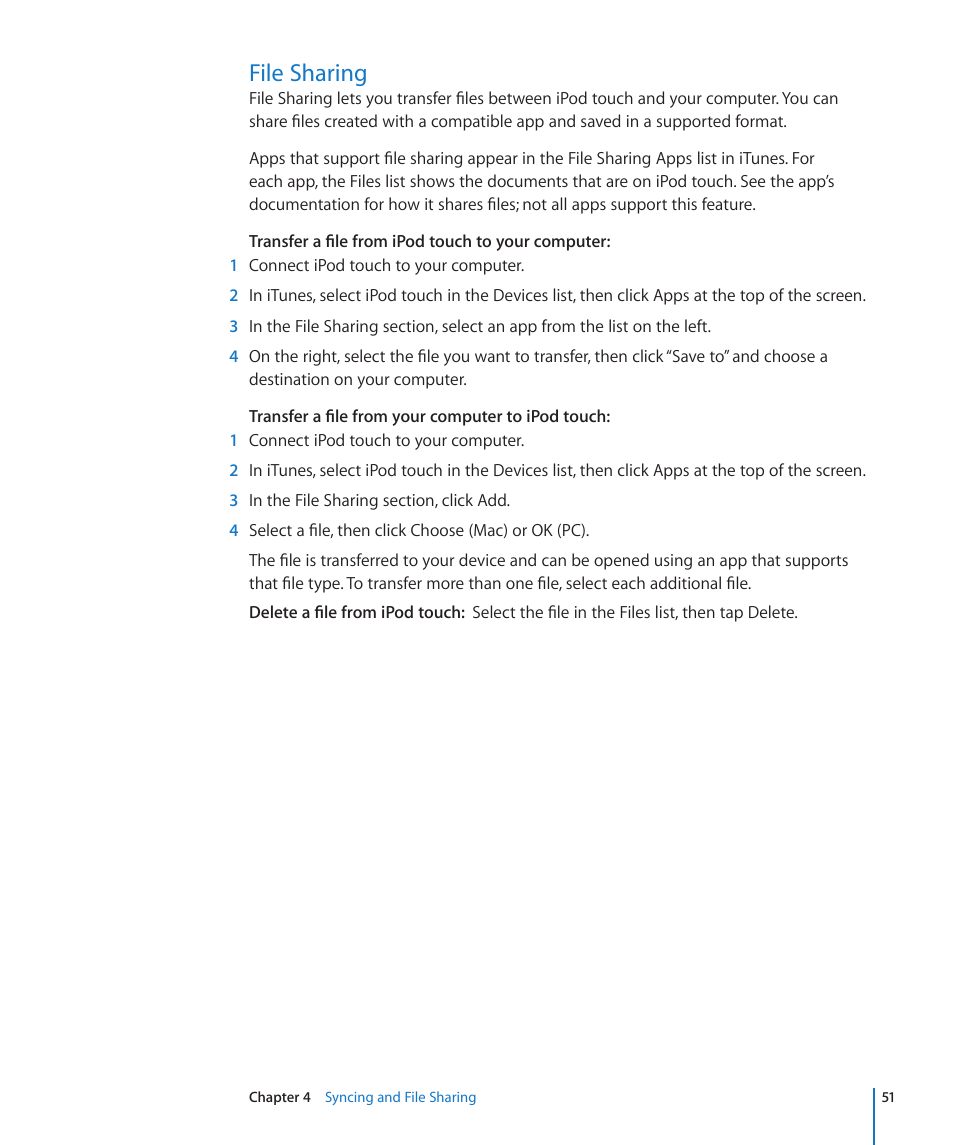 File Sharing

File Sharing lets you transfer files between iPod touch and your computer. You can share files created with a compatible app and saved in a supported format.

Apps that support file sharing appear in the File Sharing Apps list in iTunes. For each app, the Files list shows the documents that are on iPod touch. See the app's documentation for how it shares files; not all apps support this feature.

Transfer a file from iPod touch to your computer:

1 Connect iPod touch to your computer.

2 In iTunes, select iPod touch in the Devices list, then click Apps at the top of the screen.

3 In the File Sharing section, select an app from the list on the left.

4 On the right, select the file you want to transfer, then click "Save to" and choose a destination on your computer.

Transfer a file from your computer to iPod touch:

1 Connect iPod touch to your computer.

2 In iTunes, select iPod touch in the Devices list, then click Apps at the top of the screen.

3 In the File Sharing section, click Add.

4 Select a file, then click Choose (Mac) or OK (PC).

The file is transferred to your device and can be opened using an app that supports that file type. To transfer more than one file, select each additional file.

Delete a file from iPod touch: Select the file in the Files list, then tap Delete.

Chapter 4 Syncing and File Sharing

51